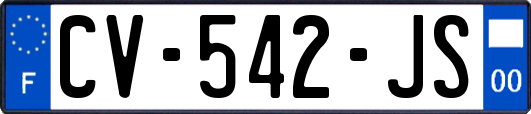 F

CV-542-JS

00